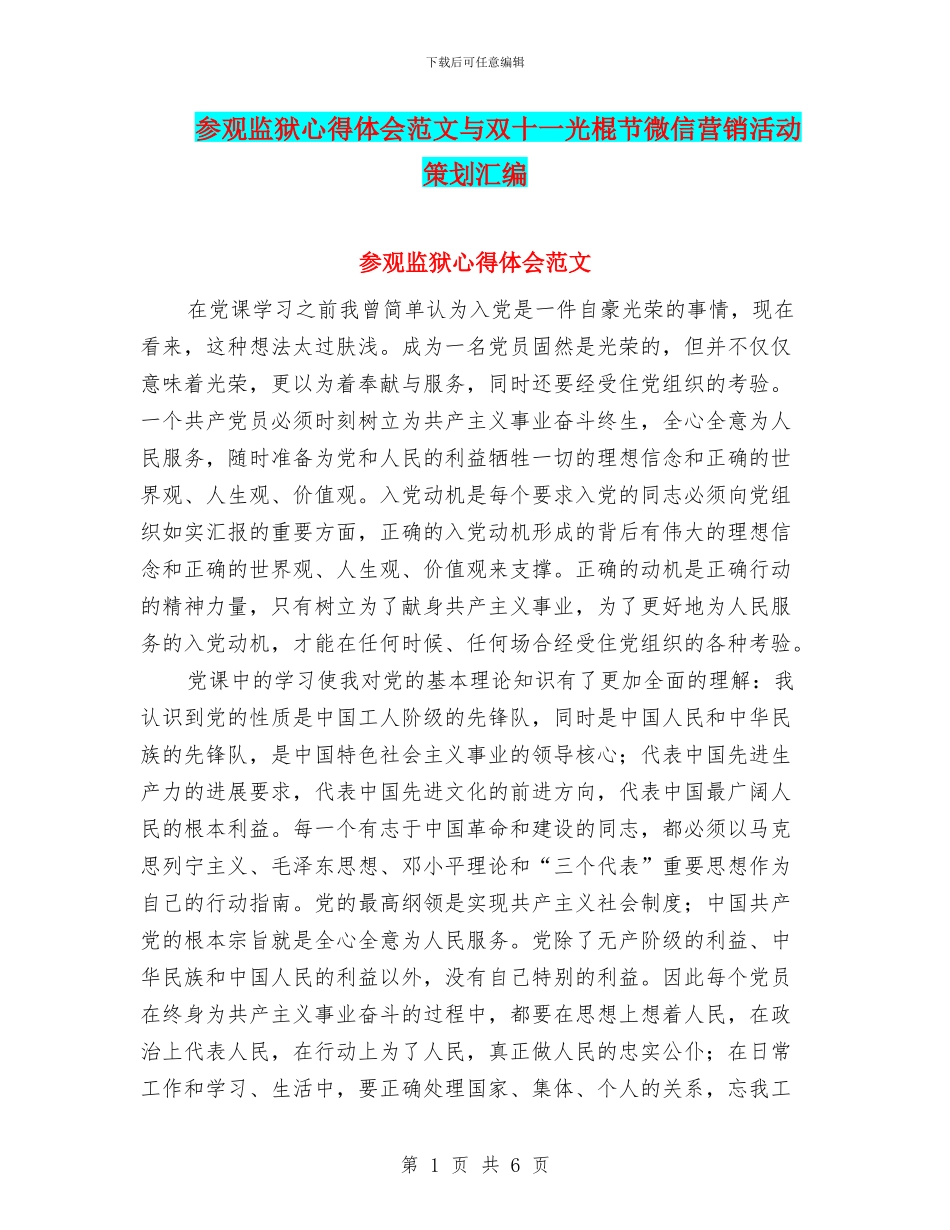 下载后可任意编辑

参观监狱心得体会范文与双十一光棍节微信营销活动策划汇编

参观监狱心得体会范文

在党课学习之前我曾简单认为入党是一件自豪光荣的事情，现在看来，这种想法太过肤浅。成为一名党员固然是光荣的，但并不仅仅意味着光荣，更以为着奉献与服务，同时还要经受住党组织的考验。一个共产党员必须时刻树立为共产主义事业奋斗终生，全心全意为人民服务，随时准备为党和人民的利益牺牲一切的理想信念和正确的世界观、人生观、价值观。入党动机是每个要求入党的同志必须向党组织如实汇报的重要方面，正确的入党动机形成的背后有伟大的理想信念和正确的世界观、人生观、价值观来支撑。正确的动机是正确行动的精神力量，只有树立为了献身共产主义事业，为了更好地为人民服务的入党动机，才能在任何时候、任何场合经受住党组织的各种考验。

党课中的学习使我对党的基本理论知识有了更加全面的理解：我认识到党的性质是中国工人阶级的先锋队，同时是中国人民和中华民族的先锋队，是中国特色社会主义事业的领导核心；代表中国先进生产力的进展要求，代表中国先进文化的前进方向，代表中国最广阔人民的根本利益。每一个有志于中国革命和建设的同志，都必须以马克思列宁主义、毛泽东思想、邓小平理论和“三个代表”重要思想作为自己的行动指南。党的最高纲领是实现共产主义社会制度；中国共产党的根本宗旨就是全心全意为人民服务。党除了无产阶级的利益、中华民族和中国人民的利益以外，没有自己特别的利益。因此每个党员在终身为共产主义事业奋斗的过程中，都要在思想上想着人民，在政治上代表人民，在行动上为了人民，真正做人民的忠实公仆；在日常工作和学习、生活中，要正确处理国家、集体、个人的关系，忘我工

第 1 页 共 6 页